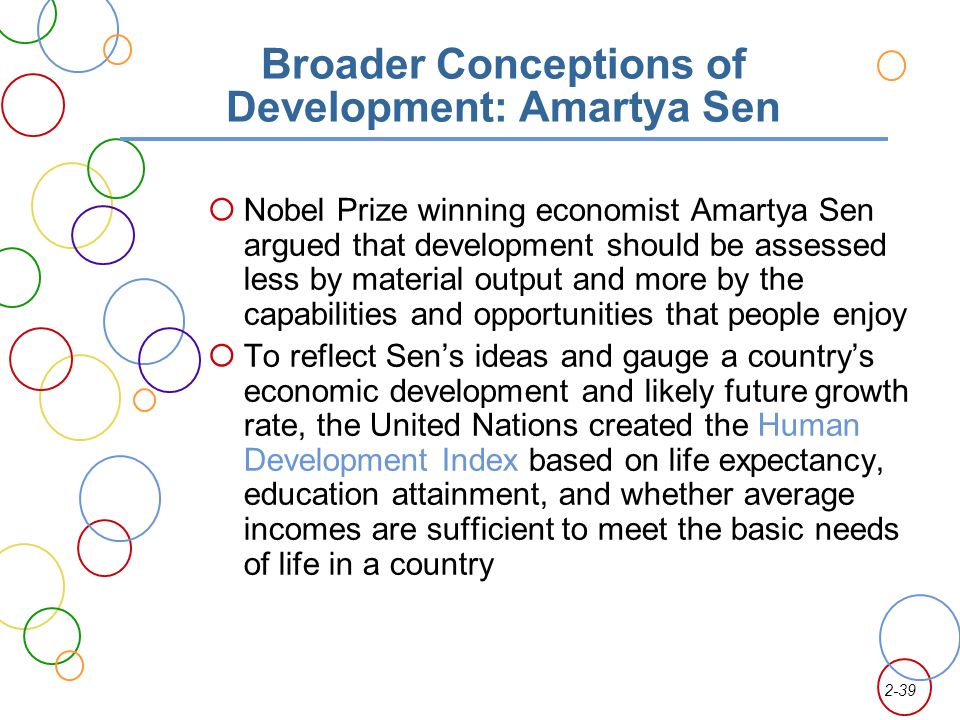 Broader Conceptions of Development: Amartya Sen

Nobel Prize winning economist Amartya Sen argued that development should be assessed less by material output and more by the capabilities and opportunities that people enjoy

To reflect Sen's ideas and gauge a country's economic development and likely future growth rate, the United Nations created the Human Development Index based on life expectancy, education attainment, and whether average incomes are sufficient to meet the basic needs of life in a country

2-39